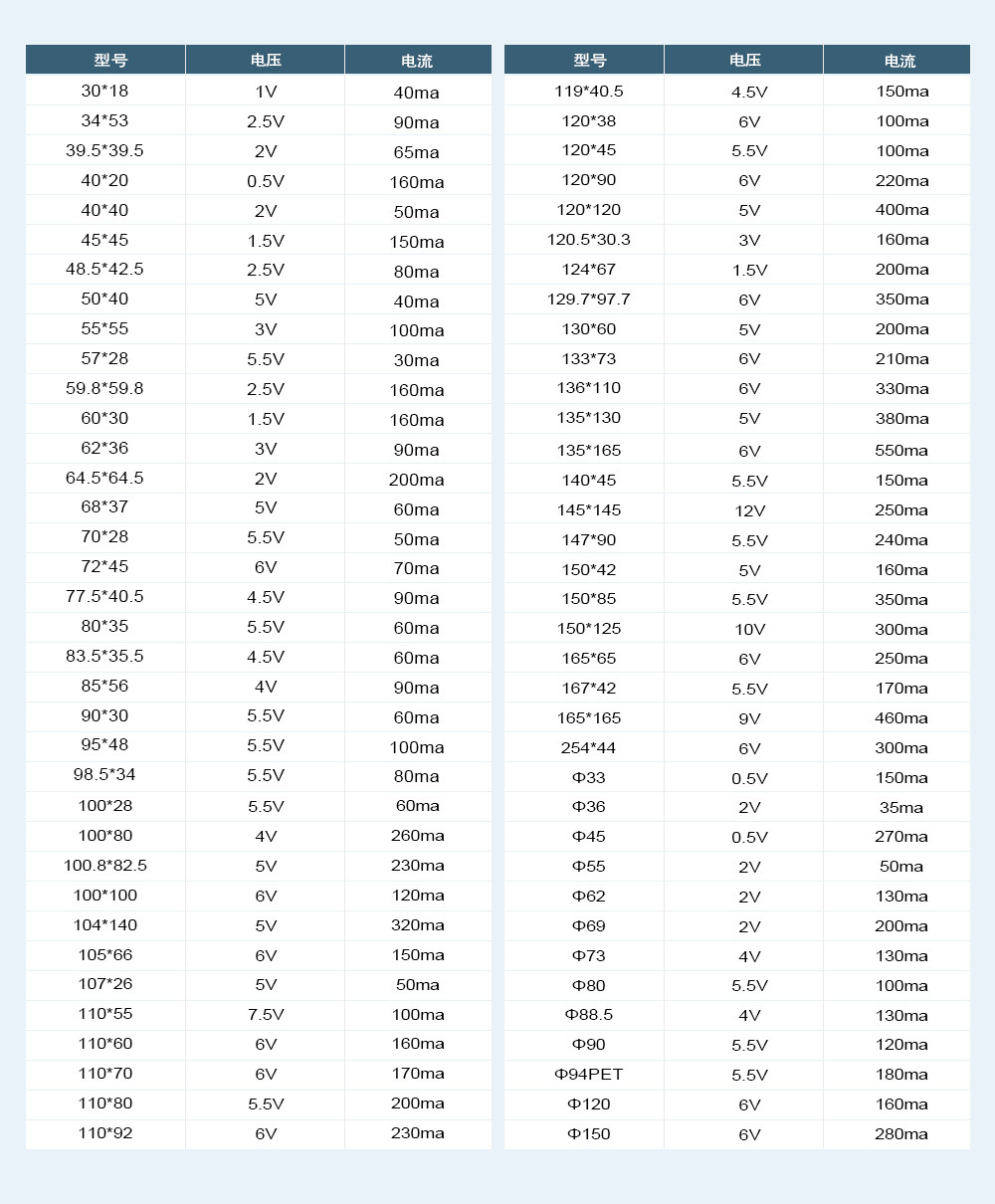 | 型号 | 电压 | 电流 |
|---|---|---|
| 30*18 | 1V | 40ma |
| 34*53 | 2.5V | 90ma |
| 39.5*39.5 | 2V | 65ma |
| 40*20 | 0.5V | 160ma |
| 40*40 | 2V | 50ma |
| 45*45 | 1.5V | 150ma |
| 48.5*42.5 | 2.5V | 80ma |
| 50*40 | 5V | 40ma |
| 55*55 | 3V | 100ma |
| 57*28 | 5.5V | 30ma |
| 59.8*59.8 | 2.5V | 160ma |
| 60*30 | 1.5V | 160ma |
| 62*36 | 3V | 90ma |
| 64.5*64.5 | 2V | 200ma |
| 68*37 | 5V | 60ma |
| 70*28 | 5.5V | 50ma |
| 72*45 | 6V | 70ma |
| 77.5*40.5 | 4.5V | 90ma |
| 80*35 | 5.5V | 60ma |
| 83.5*35.5 | 4.5V | 60ma |
| 85*56 | 4V | 90ma |
| 90*30 | 5.5V | 60ma |
| 95*48 | 5.5V | 100ma |
| 98.5*34 | 5.5V | 80ma |
| 100*28 | 5.5V | 60ma |
| 100*80 | 4V | 260ma |
| 100.8*82.5 | 5V | 230ma |
| 100*100 | 6V | 120ma |
| 104*140 | 5V | 320ma |
| 105*66 | 6V | 150ma |
| 107*26 | 5V | 50ma |
| 110*55 | 7.5V | 100ma |
| 110*60 | 6V | 160ma |
| 110*70 | 6V | 170ma |
| 110*80 | 5.5V | 200ma |
| 110*92 | 6V | 230ma |

| 型号 | 电压 | 电流 |
|---|---|---|
| 119*40.5 | 4.5V | 150ma |
| 120*38 | 6V | 100ma |
| 120*45 | 5.5V | 100ma |
| 120*90 | 6V | 220ma |
| 120*120 | 5V | 400ma |
| 120.5*30.3 | 3V | 160ma |
| 124*67 | 1.5V | 200ma |
| 129.7*97.7 | 6V | 350ma |
| 130*60 | 5V | 200ma |
| 133*73 | 6V | 210ma |
| 136*110 | 6V | 330ma |
| 135*130 | 5V | 380ma |
| 135*165 | 6V | 550ma |
| 140*45 | 5.5V | 150ma |
| 145*145 | 12V | 250ma |
| 147*90 | 5.5V | 240ma |
| 150*42 | 5V | 160ma |
| 150*85 | 5.5V | 350ma |
| 150*125 | 10V | 300ma |
| 165*65 | 6V | 250ma |
| 167*42 | 5.5V | 170ma |
| 165*165 | 9V | 460ma |
| 254*44 | 6V | 300ma |
| Φ33 | 0.5V | 150ma |
| Φ36 | 2V | 35ma |
| Φ45 | 0.5V | 270ma |
| Φ55 | 2V | 50ma |
| Φ62 | 2V | 130ma |
| Φ69 | 2V | 200ma |
| Φ73 | 4V | 130ma |
| Φ80 | 5.5V | 100ma |
| Φ88.5 | 4V | 130ma |
| Φ90 | 5.5V | 120ma |
| Φ94PET | 5.5V | 180ma |
| Φ120 | 6V | 160ma |
| Φ150 | 6V | 280ma |